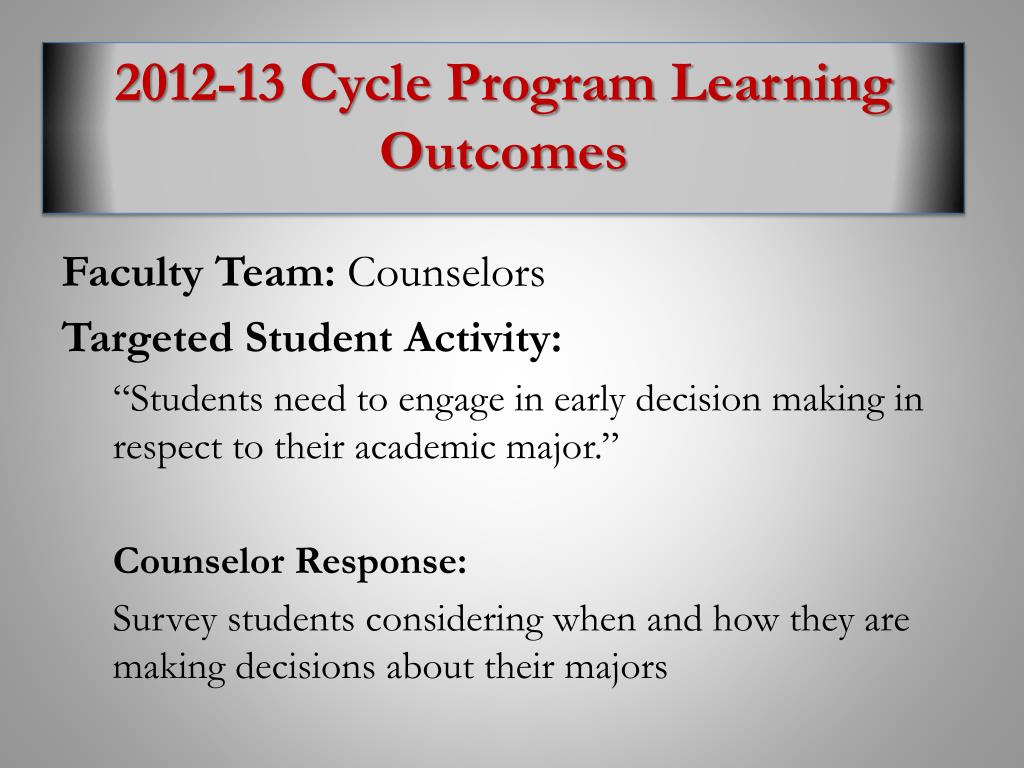 2012-13 Cycle Program Learning Outcomes

Faculty Team: Counselors

Targeted Student Activity:

“Students need to engage in early decision making in respect to their academic major.”

Counselor Response:

Survey students considering when and how they are making decisions about their majors